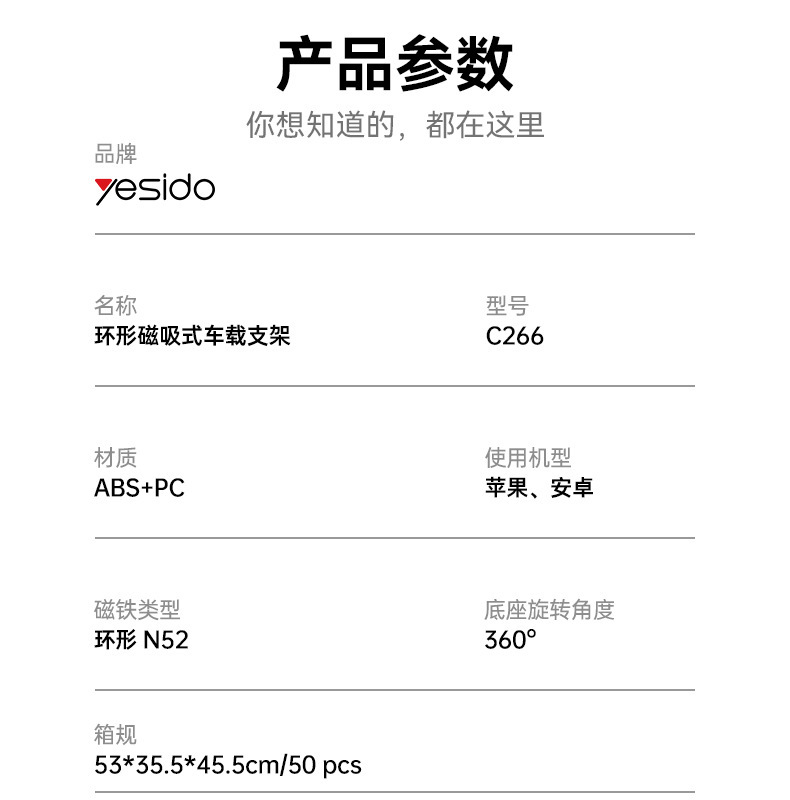 产品参数

你想知道的，都在这里

品牌
yesido

名称
环形磁吸式车载支架

型号
C266

材质
ABS+PC

使用机型
苹果、安卓

磁铁类型
环形 N52

底座旋转角度
360°

箱规
53*35.5*45.5cm/50 pcs